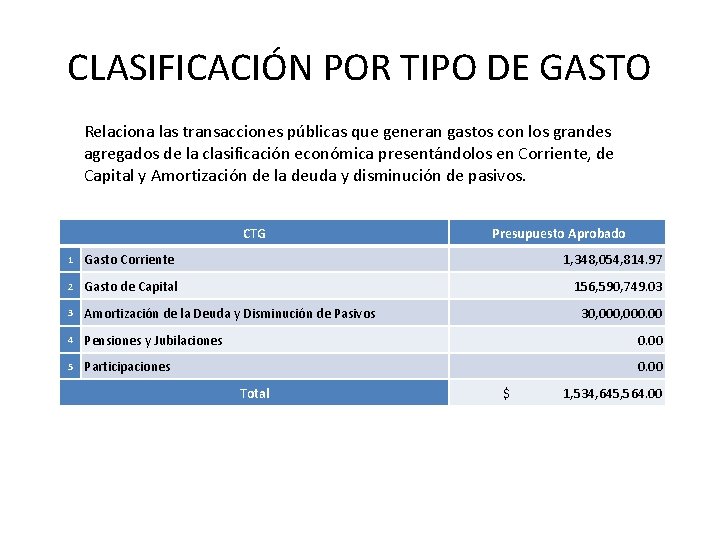 CLASIFICACIÓN POR TIPO DE GASTO

Relaciona las transacciones públicas que generan gastos con los grandes agregados de la clasificación económica presentándolos en Corriente, de Capital y Amortización de la deuda y disminución de pasivos.

| | CTG | Presupuesto Aprobado |
|---|---|---|
| 1 | Gasto Corriente | 1,348,054,814.97 |
| 2 | Gasto de Capital | 156,590,749.03 |
| 3 | Amortización de la Deuda y Disminución de Pasivos | 30,000,000.00 |
| 4 | Pensiones y Jubilaciones | 0.00 |
| 5 | Participaciones | 0.00 |
| | Total | $ 1,534,645,564.00 |